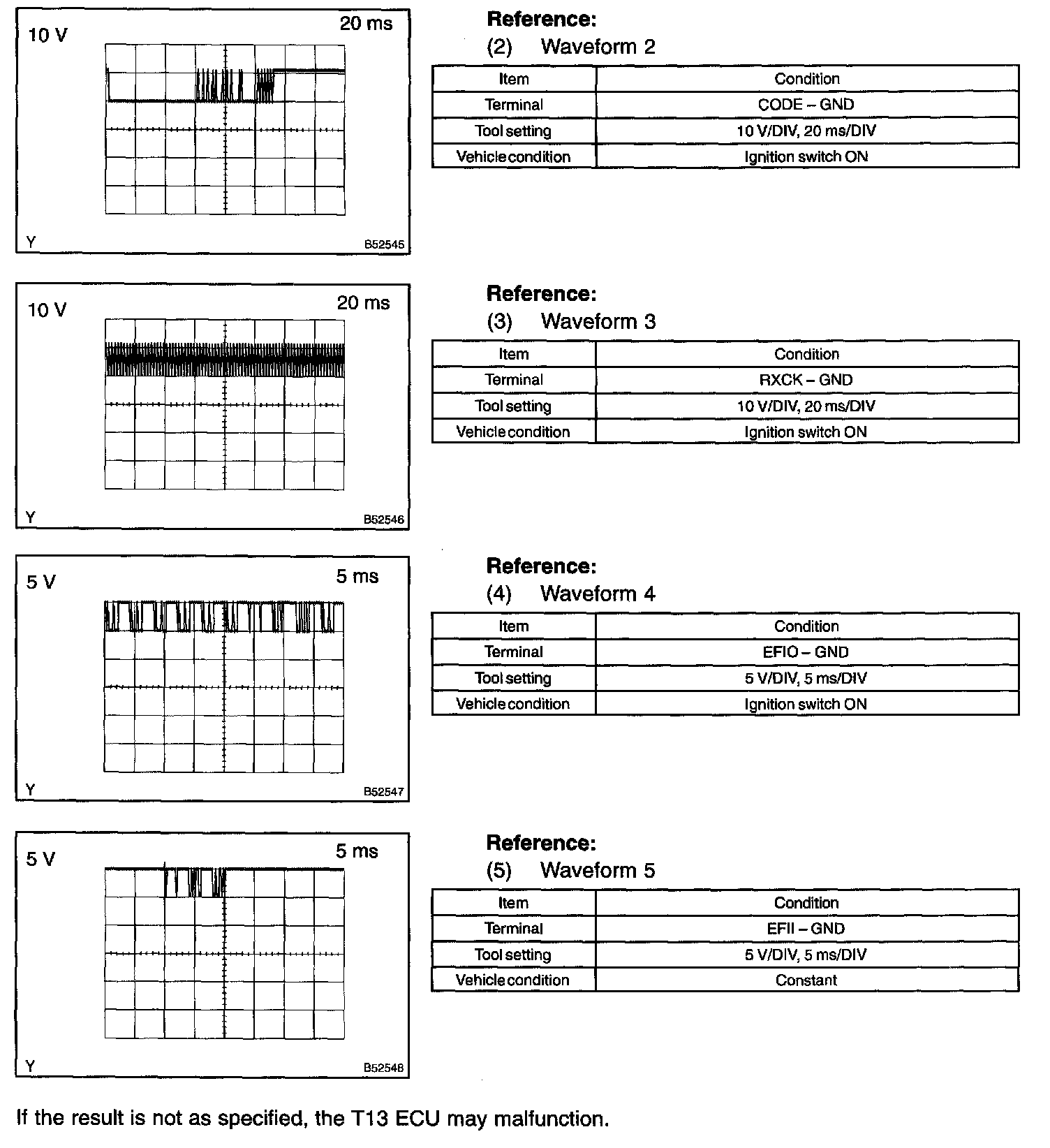 10 V

20 ms

Y

B52545

Reference:
(2) Waveform 2

| Item | Condition |
|---|---|
| Terminal | CODE – GND |
| Tool setting | 10 V/DIV, 20 ms/DIV |
| Vehicle condition | Ignition switch ON |

10 V

20 ms

Y

B52546

Reference:
(3) Waveform 3

| Item | Condition |
|---|---|
| Terminal | RXCK – GND |
| Tool setting | 10 V/DIV, 20 ms/DIV |
| Vehicle condition | Ignition switch ON |

5 V

5 ms

Y

B52547

Reference:
(4) Waveform 4

| Item | Condition |
|---|---|
| Terminal | EFIO – GND |
| Tool setting | 5 V/DIV, 5 ms/DIV |
| Vehicle condition | Ignition switch ON |

5 V

5 ms

Y

B52548

Reference:
(5) Waveform 5

| Item | Condition |
|---|---|
| Terminal | EFII – GND |
| Tool setting | 5 V/DIV, 5 ms/DIV |
| Vehicle condition | Constant |

If the result is not as specified, the T13 ECU may malfunction.